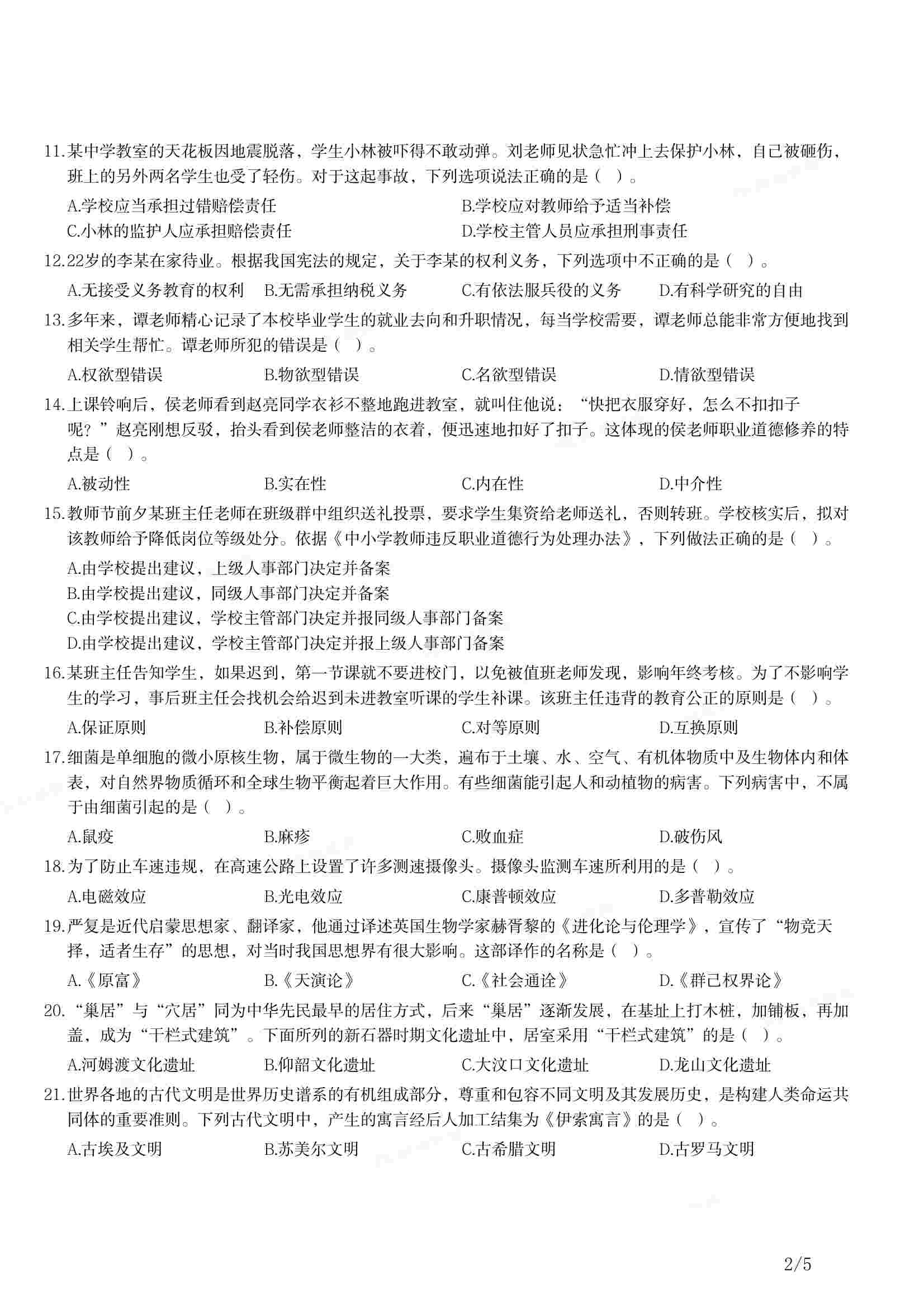 11.某中学教室的天花板因地震脱落，学生小林被吓得不敢动弹。刘老师见状急忙冲上去保护小林，自己被砸伤，班上的另外两名学生也受了轻伤。对于这起事故，下列选项说法正确的是（ ）。

A.学校应当承担过错赔偿责任
B.学校应对教师给予适当补偿
C.小林的监护人应承担赔偿责任
D.学校主管人员应承担刑事责任

12.22岁的李某在家待业。根据我国宪法的规定，关于李某的权利义务，下列选项中不正确的是（ ）。

A.无接受义务教育的权利
B.无需承担纳税义务
C.有依法服兵役的义务
D.有科学研究的自由

13.多年来，谭老师精心记录了本校毕业学生的就业去向和升职情况，每当学校需要，谭老师总能非常方便地找到相关学生帮忙。谭老师所犯的错误是（ ）。

A.权欲型错误
B.物欲型错误
C.名欲型错误
D.情欲型错误

14.上课铃响后，侯老师看到赵亮同学衣衫不整地跑进教室，就叫住他说：“快把衣服穿好，怎么不扣扣子呢？”赵亮刚想反驳，抬头看到侯老师整洁的衣着，便迅速地扣好了扣子。这体现的侯老师职业道德修养的特点是（ ）。

A.被动性
B.实在性
C.内在性
D.中介性

15.教师节前夕某班主任老师在班级群中组织送礼投票，要求学生集资给老师送礼，否则转班。学校核实后，拟对该教师给予降低岗位等级处分。依据《中小学教师违反职业道德行为处理办法》，下列做法正确的是（ ）。

A.由学校提出建议，上级人事部门决定并备案
B.由学校提出建议，同级人事部门决定并备案
C.由学校提出建议，学校主管部门决定并报同级人事部门备案
D.由学校提出建议，学校主管部门决定并报上级人事部门备案

16.某班主任告知学生，如果迟到，第一节课就不要进校门，以免被值班老师发现，影响年终考核。为了不影响学生的学习，事后班主任会找机会给迟到未进教室听课的学生补课。该班主任违背的教育公正的原则是（ ）。

A.保证原则
B.补偿原则
C.对等原则
D.互换原则

17.细菌是单细胞的微小原核生物，属于微生物的一大类，遍布于土壤、水、空气、有机体物质中及生物体内和体表，对自然界物质循环和全球生物平衡起着巨大作用。有些细菌能引起人和动植物的病害。下列病害中，不属于由细菌引起的是（ ）。

A.鼠疫
B.麻疹
C.败血症
D.破伤风

18.为了防止车速违规，在高速公路上设置了许多测速摄像头。摄像头监测车速所利用的是（ ）。

A.电磁效应
B.光电效应
C.康普顿效应
D.多普勒效应

19.严复是近代启蒙思想家、翻译家，他通过译述英国生物学家赫胥黎的《进化论与伦理学》，宣传了“物竞天择，适者生存”的思想，对当时我国思想界有很大影响。这部译作的名称是（ ）。

A.《原富》
B.《天演论》
C.《社会通诠》
D.《群己权界论》

20.“巢居”与“穴居”同为中华先民最早的居住方式，后来“巢居”逐渐发展，在基址上打木桩，加铺板，再加盖，成为“干栏式建筑”。下面所列的新石器时期文化遗址中，居室采用“干栏式建筑”的是（ ）。

A.河姆渡文化遗址
B.仰韶文化遗址
C.大汶口文化遗址
D.龙山文化遗址

21.世界各地的古代文明是世界历史谱系的有机组成部分，尊重和包容不同文明及其发展历史，是构建人类命运共同体的重要准则。下列古代文明中，产生的寓言经后人加工结集为《伊索寓言》的是（ ）。

A.古埃及文明
B.苏美尔文明
C.古希腊文明
D.古罗马文明

2/5